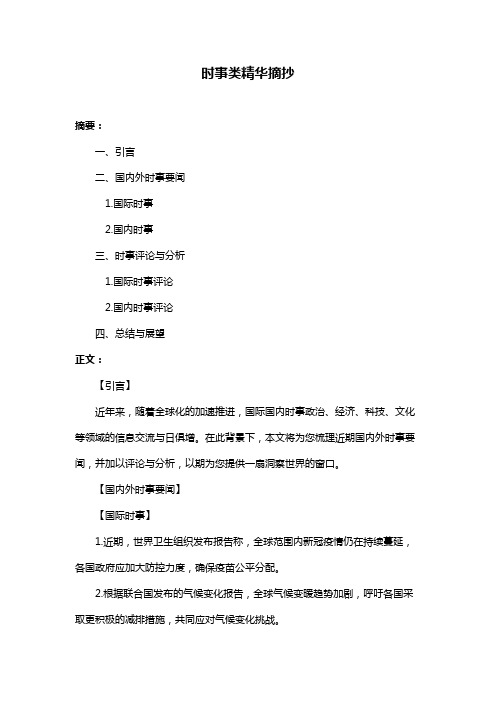 时事类精华摘抄

摘要：

一、引言

二、国内外时事要闻

1.国际时事

2.国内时事

三、时事评论与分析

1.国际时事评论

2.国内时事评论

四、总结与展望

正文：

【引言】

近年来，随着全球化的加速推进，国际国内时事政治、经济、科技、文化等领域的信息交流与日俱增。在此背景下，本文将为您梳理近期国内外时事要闻，并加以评论与分析，以期为您提供一扇洞察世界的窗口。

【国内外时事要闻】

【国际时事】

1.近期，世界卫生组织发布报告称，全球范围内新冠疫情仍在持续蔓延，各国政府应加大防控力度，确保疫苗公平分配。

2.根据联合国发布的气候变化报告，全球气候变暖趋势加剧，呼吁各国采取更积极的减排措施，共同应对气候变化挑战。